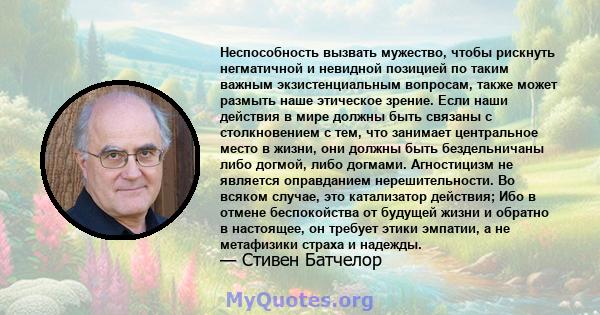 Неспособность вызвать мужество, чтобы рискнуть негматичной и невидной позицией по таким важным экзистенциальным вопросам, также может размыть наше этическое зрение. Если наши действия в мире должны быть связаны с столкновением с тем, что занимает центральное место в жизни, они должны быть бездельничаны либо догмой, либо догмами. Агностицизм не является оправданием нерешительности. Во всяком случае, это катализатор действия; Ибо в отмене беспокойства от будущей жизни и обратно в настоящее, он требует этики эмпатии, а не метафизики страха и надежды.
— Стивен Батчелор

MyQuotes.org